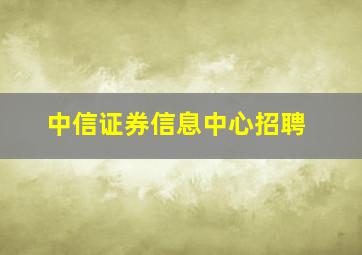 中信证券信息中心招聘